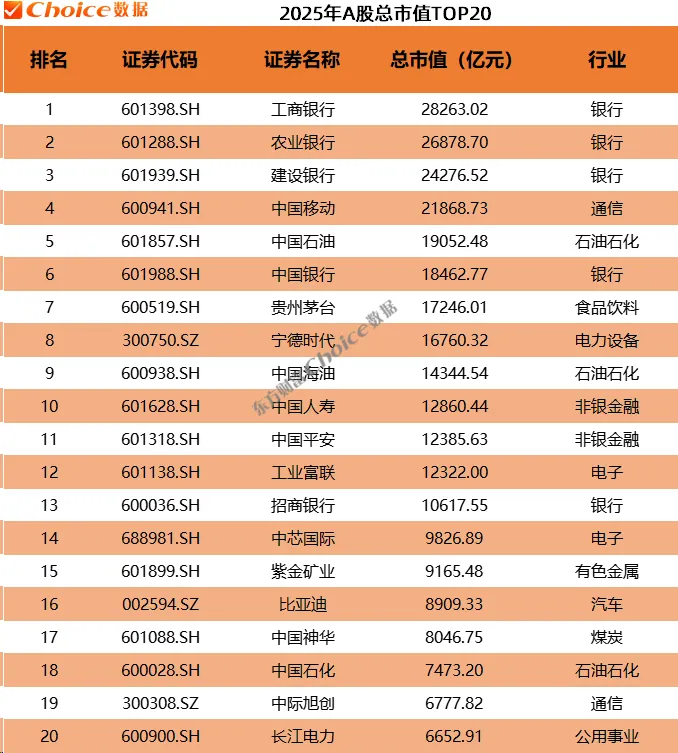 Choice数据

2025年A股总市值TOP20

| 排名 | 证券代码 | 证券名称 | 总市值（亿元） | 行业 |
|---|---|---|---|---|
| 1 | 601398.SH | 工商银行 | 28263.02 | 银行 |
| 2 | 601288.SH | 农业银行 | 26878.70 | 银行 |
| 3 | 601939.SH | 建设银行 | 24276.52 | 银行 |
| 4 | 600941.SH | 中国移动 | 21868.73 | 通信 |
| 5 | 601857.SH | 中国石油 | 19052.48 | 石油石化 |
| 6 | 601988.SH | 中国银行 | 18462.77 | 银行 |
| 7 | 600519.SH | 贵州茅台 | 17246.01 | 食品饮料 |
| 8 | 300750.SZ | 宁德时代 | 16760.32 | 电力设备 |
| 9 | 600938.SH | 中国海油 | 14344.54 | 石油石化 |
| 10 | 601628.SH | 中国人寿 | 12860.44 | 非银金融 |
| 11 | 601318.SH | 中国平安 | 12385.63 | 非银金融 |
| 12 | 601138.SH | 工业富联 | 12322.00 | 电子 |
| 13 | 600036.SH | 招商银行 | 10617.55 | 银行 |
| 14 | 688981.SH | 中芯国际 | 9826.89 | 电子 |
| 15 | 601899.SH | 紫金矿业 | 9165.48 | 有色金属 |
| 16 | 002594.SZ | 比亚迪 | 8909.33 | 汽车 |
| 17 | 601088.SH | 中国神华 | 8046.75 | 煤炭 |
| 18 | 600028.SH | 中国石化 | 7473.20 | 石油石化 |
| 19 | 300308.SZ | 中际旭创 | 6777.82 | 通信 |
| 20 | 600900.SH | 长江电力 | 6652.91 | 公用事业 |

东方财富Choice数据